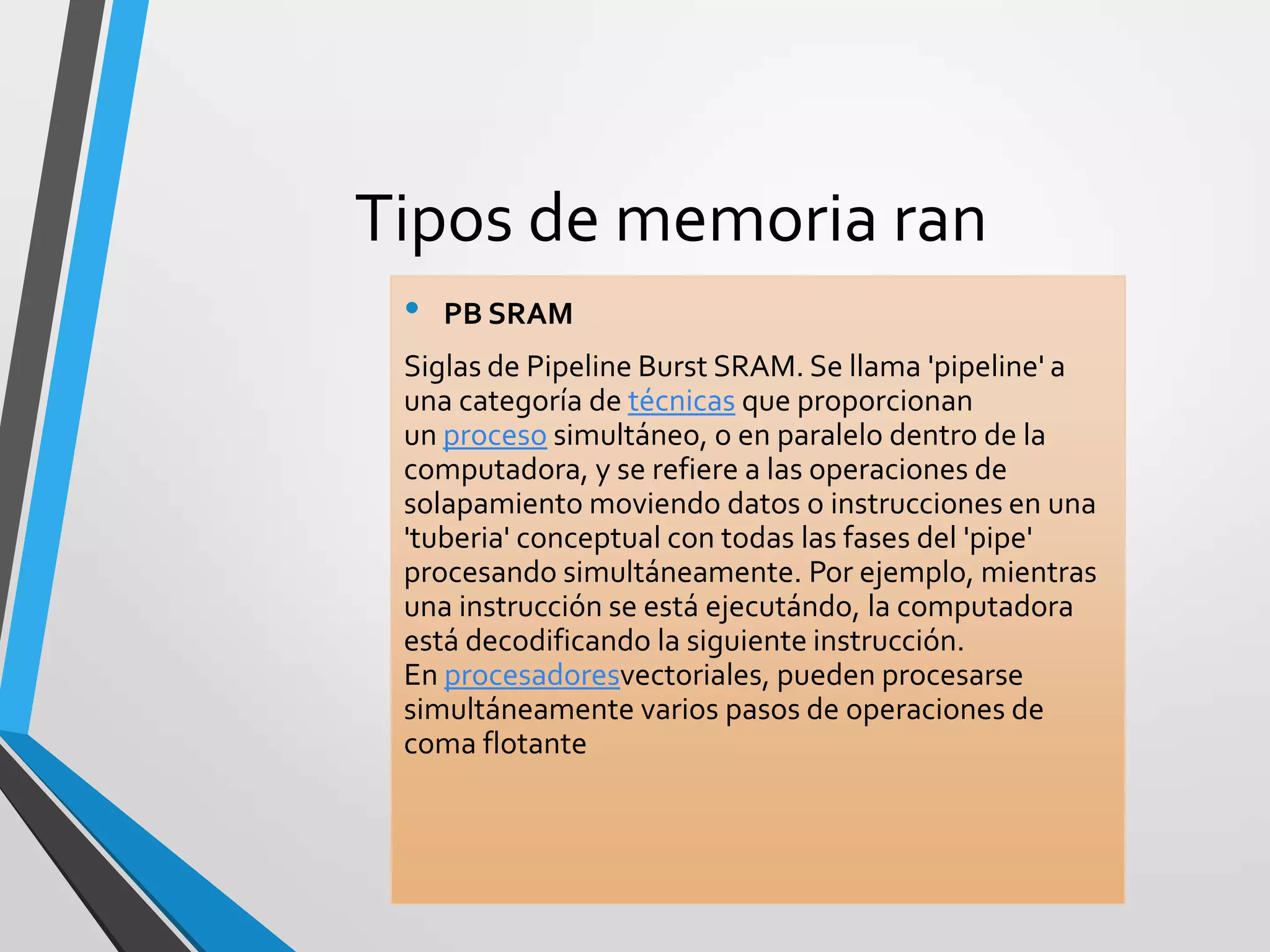 Tipos de memoria ran

• PB SRAM

Siglas de Pipeline Burst SRAM. Se llama 'pipeline' a una categoría de técnicas que proporcionan un proceso simultáneo, o en paralelo dentro de la computadora, y se refiere a las operaciones de solapamiento moviendo datos o instrucciones en una 'tuberia' conceptual con todas las fases del 'pipe' procesando simultáneamente. Por ejemplo, mientras una instrucción se está ejecutándo, la computadora está decodificando la siguiente instrucción.
En procesadoresvectoriales, pueden procesarse simultáneamente varios pasos de operaciones de coma flotante